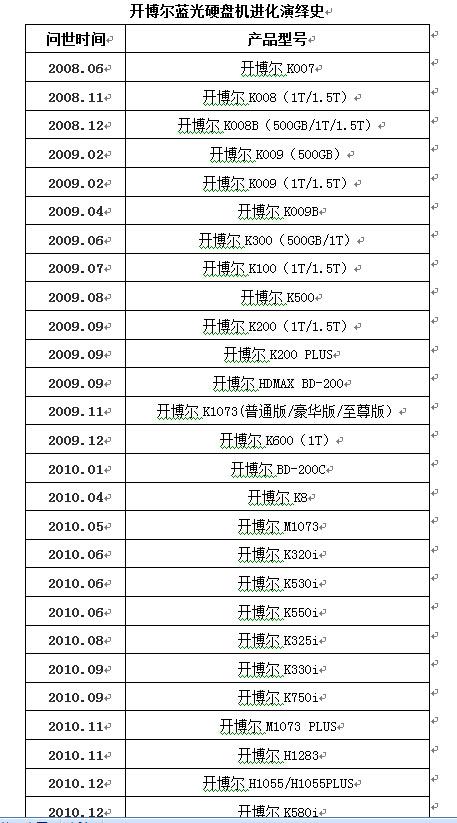 开博尔蓝光硬盘机进化演绎史

| 问世时间 | 产品型号 |
|---|---|
| 2008.06 | 开博尔 K007 |
| 2008.11 | 开博尔 K008（1T/1.5T） |
| 2008.12 | 开博尔 K008B（500GB/1T/1.5T） |
| 2009.02 | 开博尔 K009（500GB） |
| 2009.02 | 开博尔 K009（1T/1.5T） |
| 2009.04 | 开博尔 K009B |
| 2009.06 | 开博尔 K300（500GB/1T） |
| 2009.07 | 开博尔 K100（1T/1.5T） |
| 2009.08 | 开博尔 K500 |
| 2009.09 | 开博尔 K200（1T/1.5T） |
| 2009.09 | 开博尔 K200 PLUS |
| 2009.09 | 开博尔 HDMAX BD-200 |
| 2009.11 | 开博尔 K1073(普通版/豪华版/至尊版） |
| 2009.12 | 开博尔 K600（1T） |
| 2010.01 | 开博尔 BD-200C |
| 2010.04 | 开博尔 K8 |
| 2010.05 | 开博尔 M1073 |
| 2010.06 | 开博尔 K320i |
| 2010.06 | 开博尔 K530i |
| 2010.06 | 开博尔 K550i |
| 2010.08 | 开博尔 K325i |
| 2010.09 | 开博尔 K330i |
| 2010.09 | 开博尔 K750i |
| 2010.11 | 开博尔 M1073 PLUS |
| 2010.11 | 开博尔 H1283 |
| 2010.12 | 开博尔 H1055/H1055PLUS |
| 2010.12 | 开博尔 K580i |